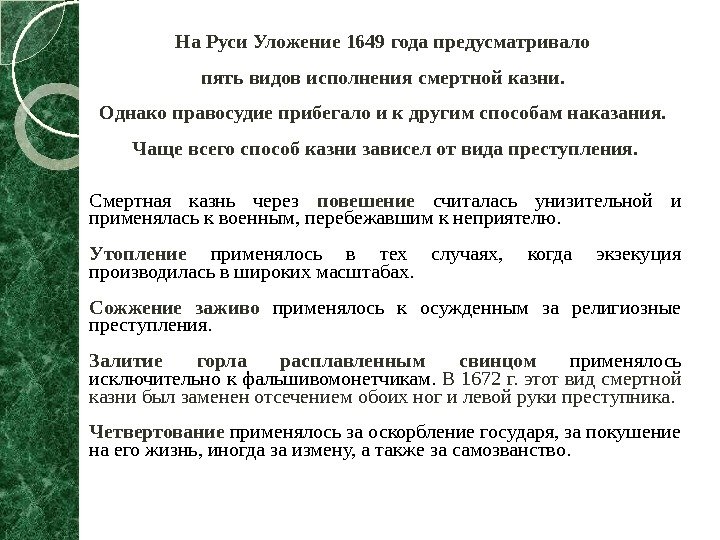 На Руси Уложение 1649 года предусматривало

пять видов исполнения смертной казни.

Однако правосудие прибегало и к другим способам наказания.

Чаще всего способ казни зависел от вида преступления.

Смертная казнь через повешение считалась унизительной и применялась к военным, перебежавшим к неприятелю.

Утопление применялось в тех случаях, когда экзекуция производилась в широких масштабах.

Сожжение заживо применялось к осужденным за религиозные преступления.

Залитие горла расплавленным свинцом применялось исключительно к фальшивомонетчикам. В 1672 г. этот вид смертной казни был заменен отсечением обоих ног и левой руки преступника.

Четвертование применялось за оскорбление государя, за покушение на его жизнь, иногда за измену, а также за самозванство.